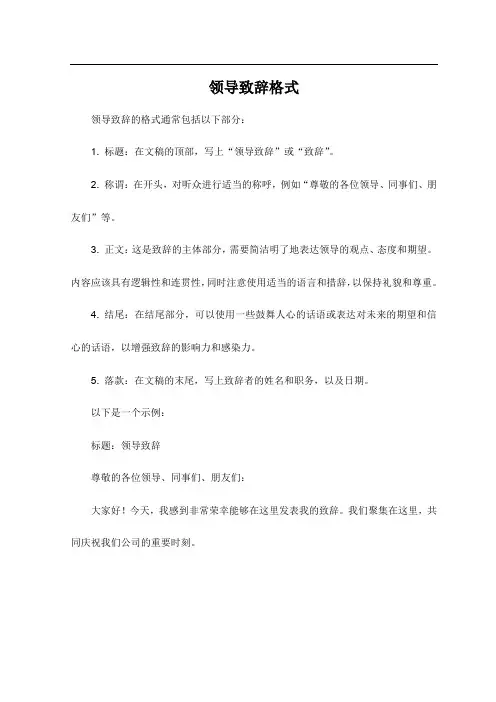 领导致辞格式

领导致辞的格式通常包括以下部分：

1. 标题：在文稿的顶部，写上“领导致辞”或“致辞”。

2. 称谓：在开头，对听众进行适当的称呼，例如“尊敬的各位领导、同事们、朋友们”等。

3. 正文：这是致辞的主体部分，需要简洁明了地表达领导的观点、态度和期望。内容应该具有逻辑性和连贯性，同时注意使用适当的语言和措辞，以保持礼貌和尊重。

4. 结尾：在结尾部分，可以使用一些鼓舞人心的话语或表达对未来的期望和信心的话语，以增强致辞的影响力和感染力。

5. 落款：在文稿的末尾，写上致辞者的姓名和职务，以及日期。

以下是一个示例：

标题：领导致辞

尊敬的各位领导、同事们、朋友们：

大家好！今天，我感到非常荣幸能够在这里发表我的致辞。我们聚集在这里，共同庆祝我们公司的重要时刻。